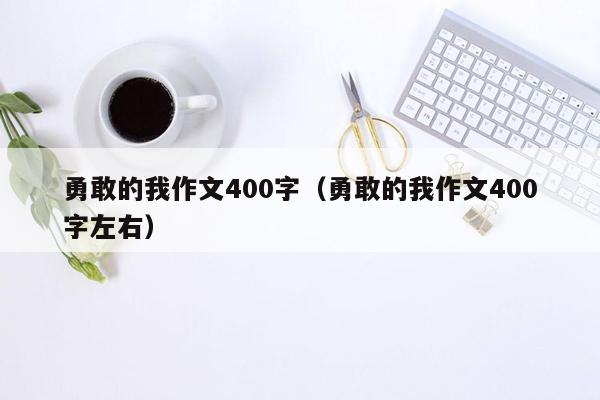 勇敢的我作文400字（勇敢的我作文400字左右）